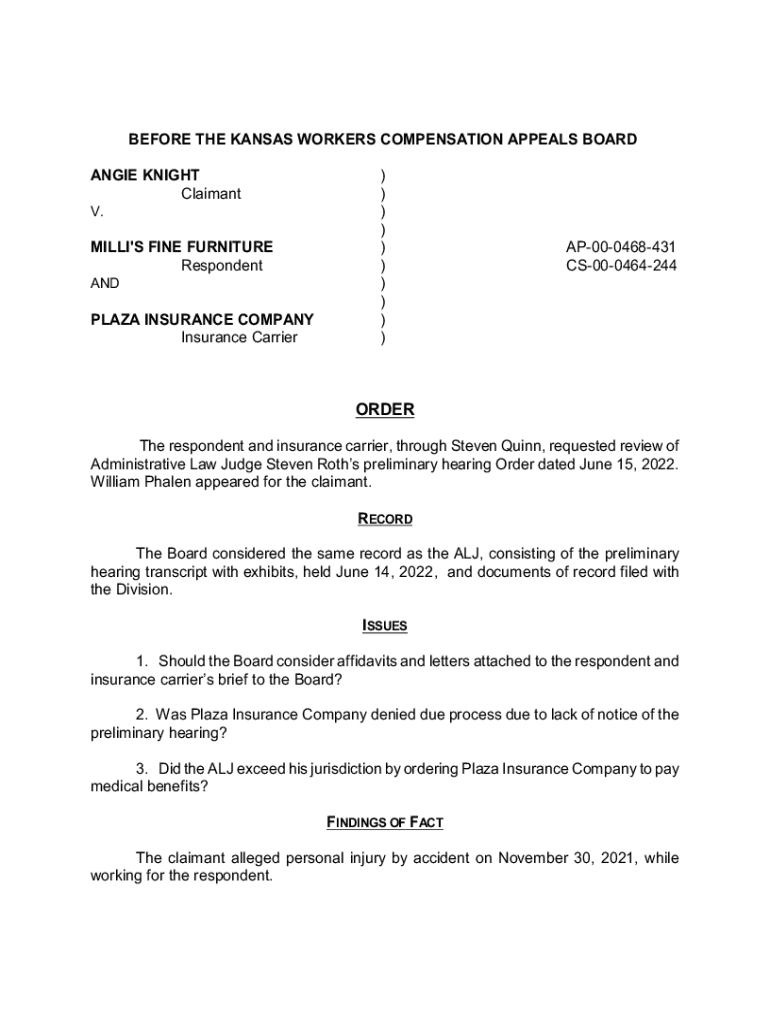 BEFORE THE KANSAS WORKERS COMPENSATION APPEALS BOARD

ANGIE KNIGHT )
Claimant )
V. )
)
MILLI'S FINE FURNITURE ) AP-00-0468-431
Respondent ) CS-00-0464-244
AND )
)
PLAZA INSURANCE COMPANY )
Insurance Carrier )

ORDER

The respondent and insurance carrier, through Steven Quinn, requested review of Administrative Law Judge Steven Roth's preliminary hearing Order dated June 15, 2022. William Phalen appeared for the claimant.

RECORD

The Board considered the same record as the ALJ, consisting of the preliminary hearing transcript with exhibits, held June 14, 2022, and documents of record filed with the Division.

ISSUES

1. Should the Board consider affidavits and letters attached to the respondent and insurance carrier's brief to the Board?

2. Was Plaza Insurance Company denied due process due to lack of notice of the preliminary hearing?

3. Did the ALJ exceed his jurisdiction by ordering Plaza Insurance Company to pay medical benefits?

FINDINGS OF FACT

The claimant alleged personal injury by accident on November 30, 2021, while working for the respondent.